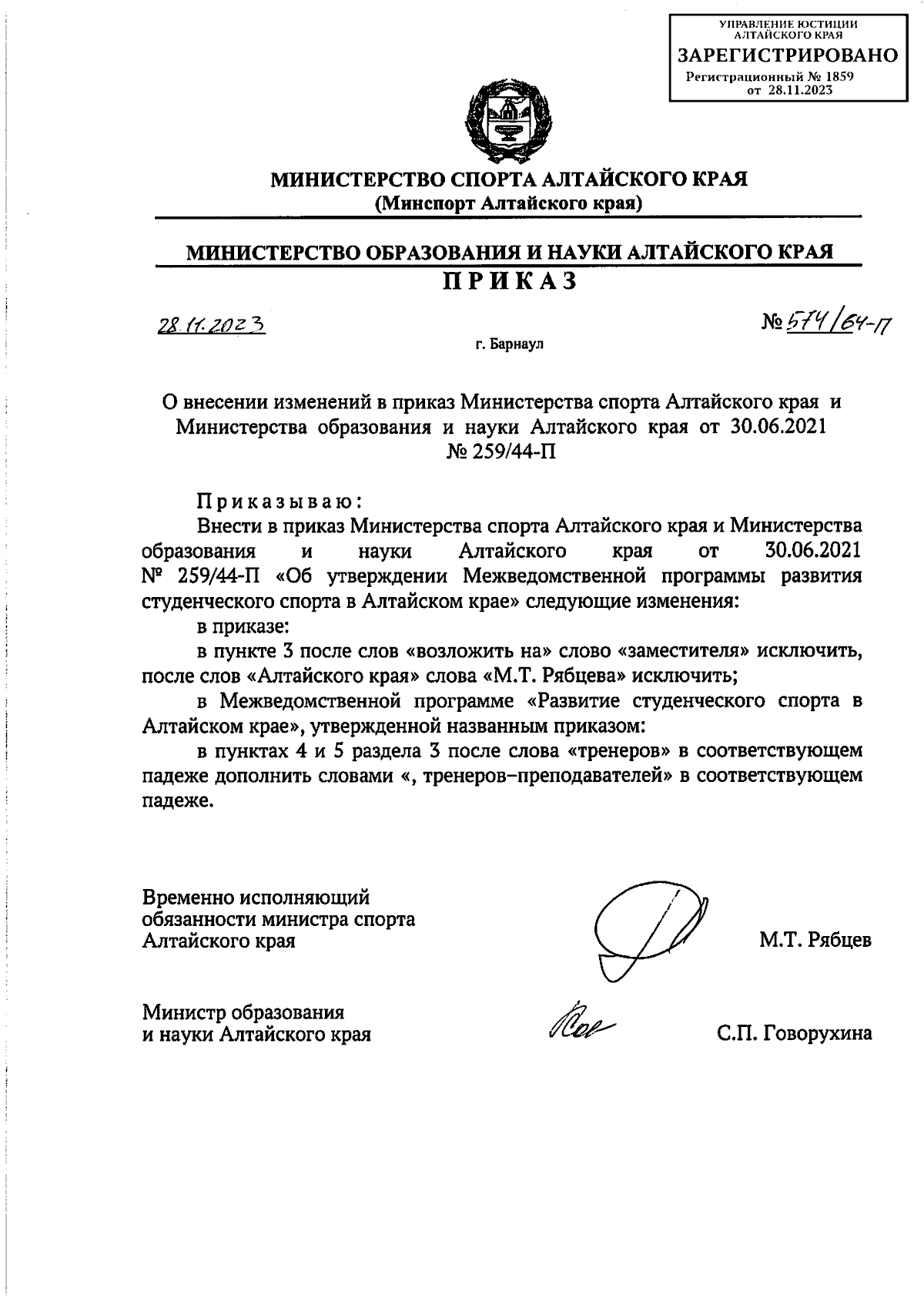 УПРАВЛЕНИЕ ЮСТИЦИИ АЛТАЙСКОГО КРАЯ
ЗАРЕГИСТРИРОВАНО
Регистрационный № 1859
от 28.11.2023

МИНИСТЕРСТВО СПОРТА АЛТАЙСКОГО КРАЯ
(Минспорт Алтайского края)

МИНИСТЕРСТВО ОБРАЗОВАНИЯ И НАУКИ АЛТАЙСКОГО КРАЯ
ПРИКАЗ

28.11.2023

№ 574/64-П

г. Барнаул

О внесении изменений в приказ Министерства спорта Алтайского края и Министерства образования и науки Алтайского края от 30.06.2021 № 259/44-П

Приказываю:

Внести в приказ Министерства спорта Алтайского края и Министерства образования и науки Алтайского края от 30.06.2021 № 259/44-П «Об утверждении Межведомственной программы развития студенческого спорта в Алтайском крае» следующие изменения:

в приказе:

в пункте 3 после слов «возложить на» слово «заместителя» исключить, после слов «Алтайского края» слова «М.Т. Рябцева» исключить;

в Межведомственной программе «Развитие студенческого спорта в Алтайском крае», утвержденной названным приказом:

в пунктах 4 и 5 раздела 3 после слова «тренеров» в соответствующем падеже дополнить словами «, тренеров–преподавателей» в соответствующем падеже.

Временно исполняющий обязанности министра спорта Алтайского края

М.Т. Рябцев

Министр образования и науки Алтайского края

С.П. Говорухина